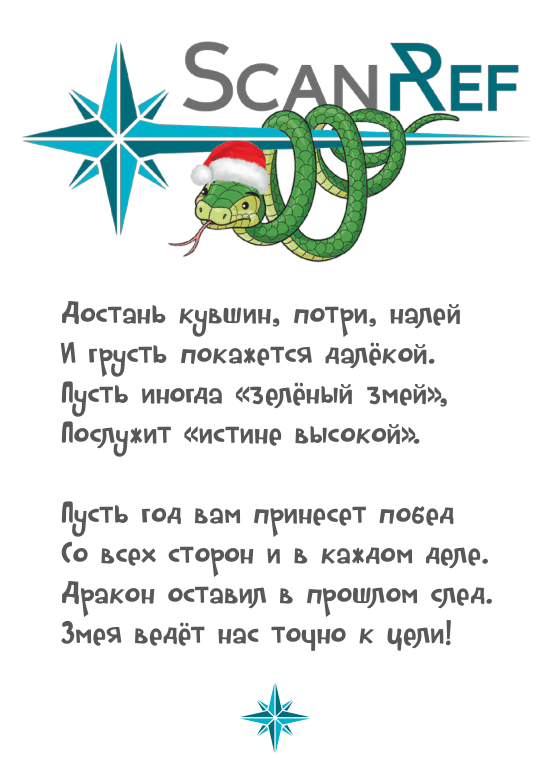 ScanRef

Достань кувшин, потри, налей
И грусть покажется далёкой.
Пусть иногда «зелёный змей»,
Послужит «истине высокой».

Пусть год вам принесет побед
Со всех сторон и в каждом деле.
Дракон оставил в прошлом след.
Змея ведёт нас точно к цели!